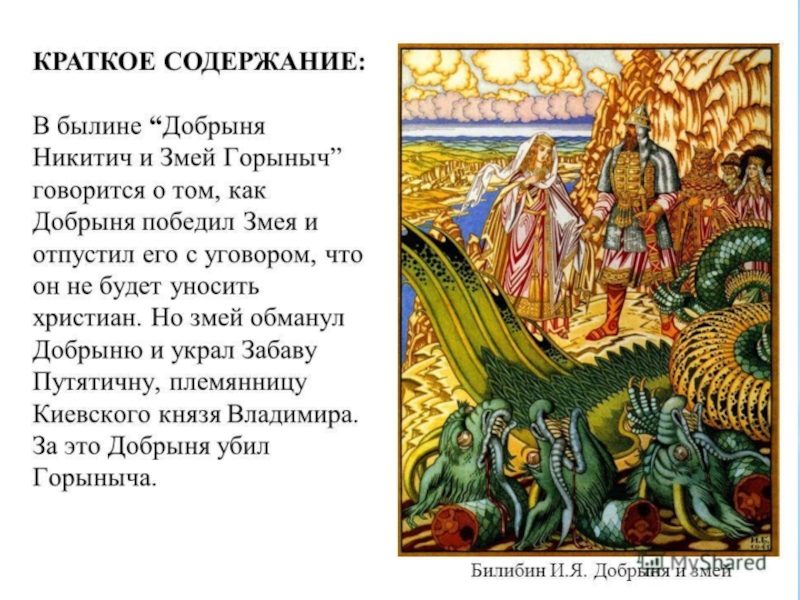 КРАТКОЕ СОДЕРЖАНИЕ:

В былине "Добрыня Никитич и Змей Горыныч" говорится о том, как Добрыня победил Змея и отпустил его с уговором, что он не будет уносить христиан. Но змей обманул Добрыню и украл Забаву Путятичну, племянницу Киевского князя Владимира. За это Добрыня убил Горыныча.

Билибин И.Я. Добрыня и змей

MyShared